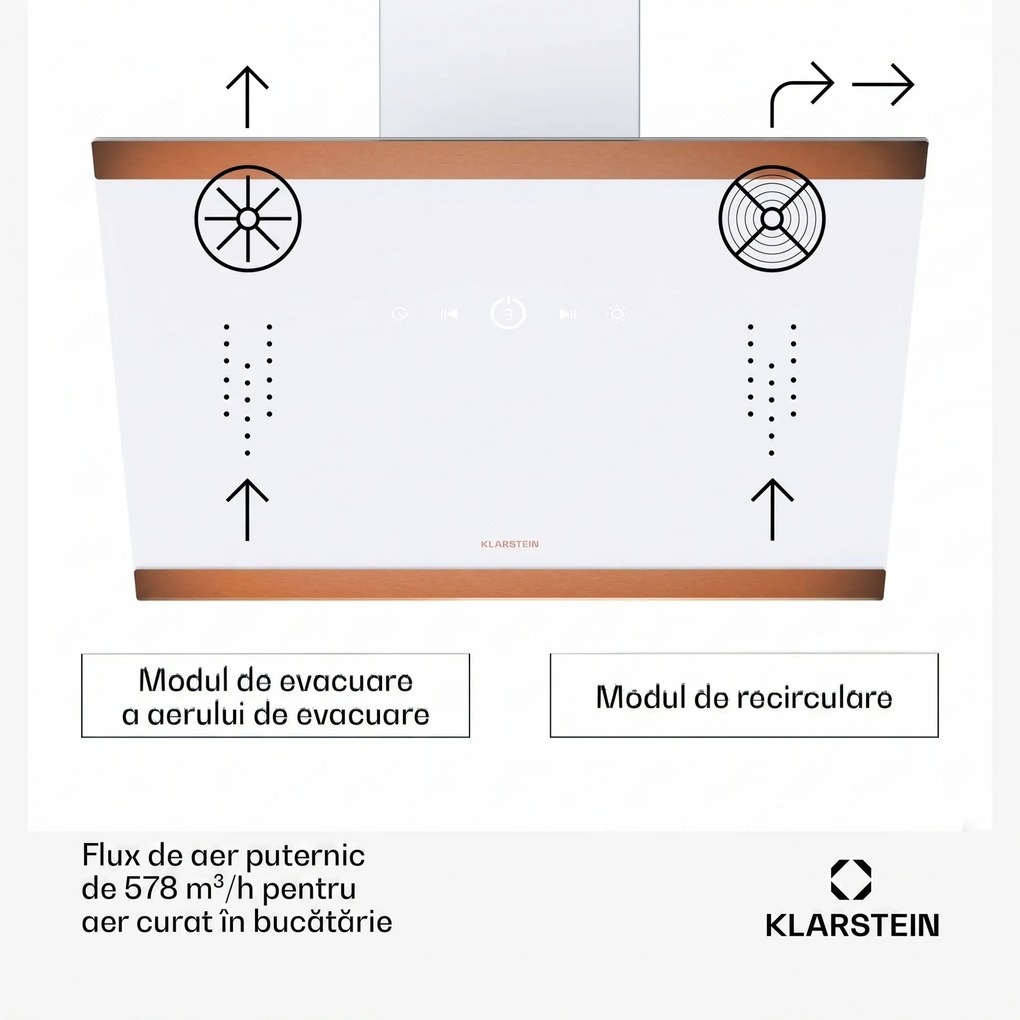 3

KLARSTEIN

Modul de evacuare a aerului de evacuare

Modul de recirculare

Flux de aer puternic de 578 m$^3$/h pentru aer curat în bucătărie

KLARSTEIN